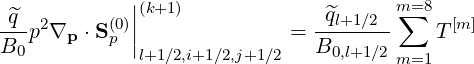 $\frac{\widetilde{q}}{B_0} p^2 \nabla_{\mathbf{p}} \cdot \mathbf{S}_p^{(0)} \Big|_{l+1/2,i+1/2,j+1/2}^{(k+1)} = \frac{\widetilde{q}_{l+1/2}}{B_{0,l+1/2}} \sum_{m=1}^{m=8} T^{[m]}$